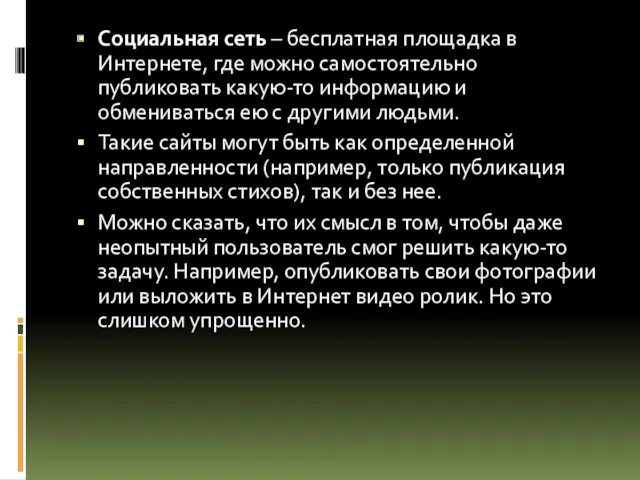 Социальная сеть – бесплатная площадка в Интернете, где можно самостоятельно публиковать какую-то информацию и обмениваться ею с другими людьми.

Такие сайты могут быть как определенной направленности (например, только публикация собственных стихов), так и без нее.

Можно сказать, что их смысл в том, чтобы даже неопытный пользователь смог решить какую-то задачу. Например, опубликовать свои фотографии или выложить в Интернет видео ролик. Но это слишком упрощенно.